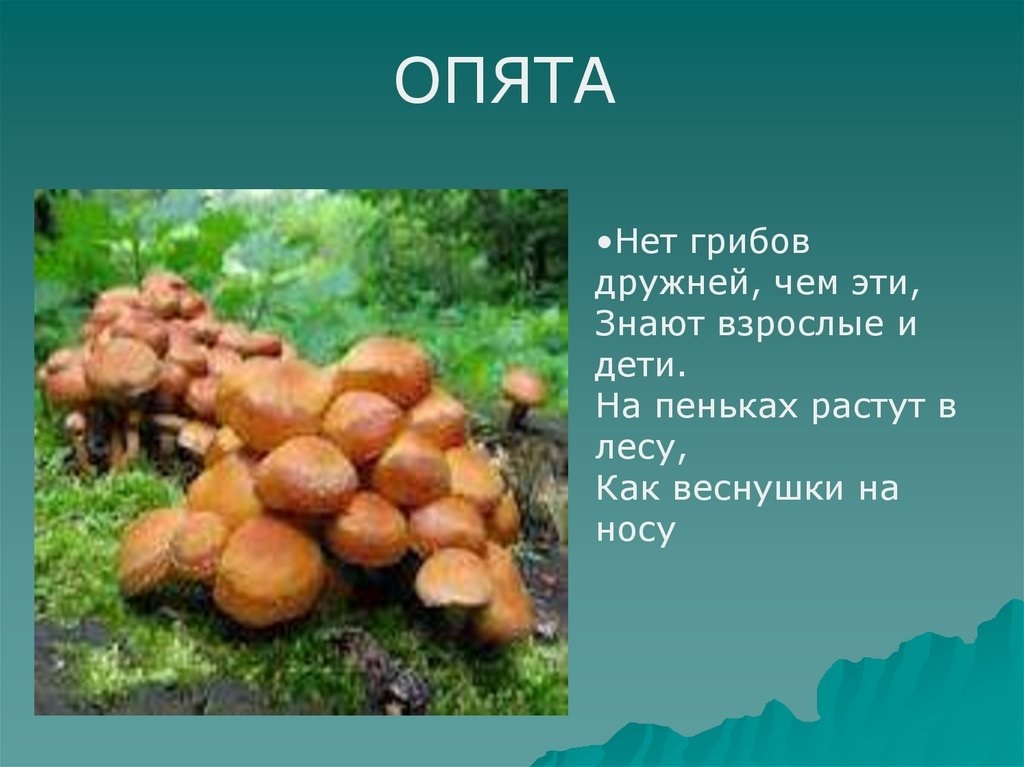 ОПЯТА

•Нет грибов дружней, чем эти,
Знают взрослые и дети.
На пеньках растут в лесу,
Как веснушки на носу